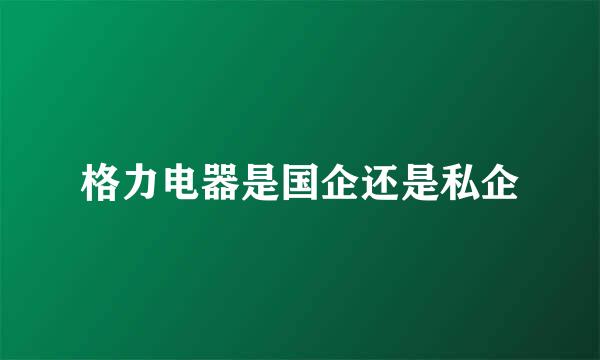 格力电器是国企还是私企